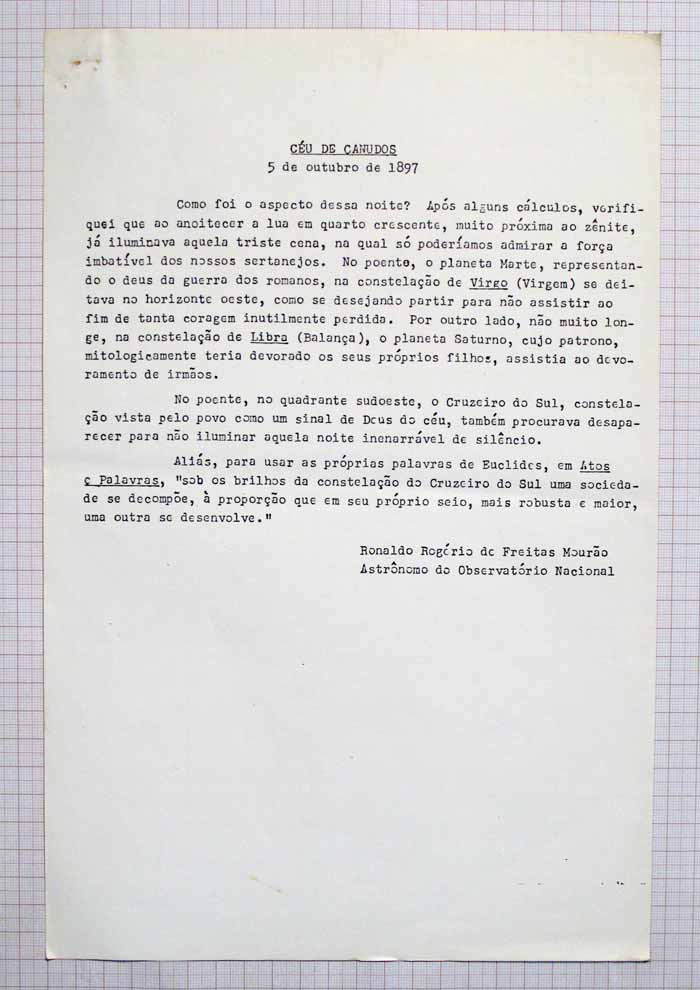 CÉU DE CANUDOS
5 de outubro de 1897

Como foi o aspecto dessa noite? Após alguns cálculos, verifiquei que ao anoitecer a lua em quarto crescente, muito próxima ao zênite, já iluminava aquela triste cena, na qual só poderíamos admirar a força imbatível dos nossos sertanejos. No poente, o planeta Marte, representando o deus da guerra dos romanos, na constelação de Virgo (Virgem) se deitava no horizonte oeste, como se desejando partir para não assistir ao fim de tanta coragem inutilmente perdida. Por outro lado, não muito longe, na constelação de Libra (Balança), o planeta Saturno, cujo patrono, mitologicamente teria devorado os seus próprios filhos, assistia ao devoramento de irmãos.

No poente, no quadrante sudoeste, o Cruzeiro do Sul, constelação vista pelo povo como um sinal de Deus do céu, também procurava desaparecer para não iluminar aquela noite inenarrável de silêncio.

Aliás, para usar as próprias palavras de Euclides, em Atos e Palavras, "sob os brilhos da constelação do Cruzeiro do Sul uma sociedade se decompõe, à proporção que em seu próprio seio, mais robusta e maior, uma outra se desenvolve."

Ronaldo Rogério de Freitas Mourão
Astrônomo do Observatório Nacional